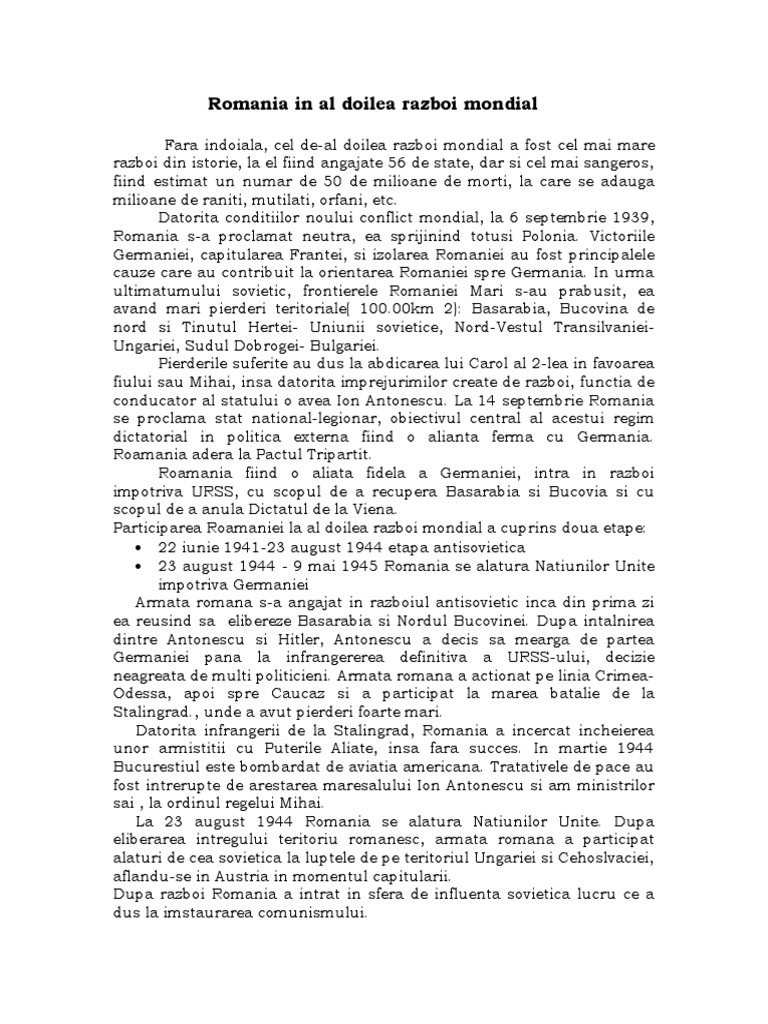 Romania in al doilea razboi mondial

Fara indoiala, cel de-al doilea razboi mondial a fost cel mai mare razboi din istorie, la el fiind angajate 56 de state, dar si cel mai sangeros, fiind estimat un numar de 50 de milioane de morti, la care se adauga milioane de raniti, mutilati, orfani, etc.

Datorita conditiilor noului conflict mondial, la 6 septembrie 1939, Romania s-a proclamat neutra, ea sprijinind totusi Polonia. Victoriile Germaniei, capitularea Frantei, si izolarea Romaniei au fost principalele cauze care au contribuit la orientarea Romaniei spre Germania. In urma ultimatumului sovietic, frontierele Romaniei Mari s-au prabusit, ea avand mari pierderi teritoriale( 100.00km 2): Basarabia, Bucovina de nord si Tinutul Hertei- Uniunii sovietice, Nord-Vestul Transilvaniei- Ungariei, Sudul Dobrogei- Bulgariei.

Pierderile suferite au dus la abdicarea lui Carol al 2-lea in favoarea fiului sau Mihai, insa datorita imprejurimilor create de razboi, functia de conducator al statului o avea Ion Antonescu. La 14 septembrie Romania se proclama stat national-legionar, obiectivul central al acestui regim dictatorial in politica externa fiind o alianta ferma cu Germania. Roamania adera la Pactul Tripartit.

Roamania fiind o aliata fidela a Germaniei, intra in razboi impotriva URSS, cu scopul de a recupera Basarabia si Bucovia si cu scopul de a anula Dictatul de la Viena.
Participarea Roamaniei la al doilea razboi mondial a cuprins doua etape:
• 22 iunie 1941-23 august 1944 etapa antisovietica
• 23 august 1944 - 9 mai 1945 Romania se alatura Natiunilor Unite impotriva Germaniei

Armata romana s-a angajat in razboiul antisovietic inca din prima zi ea reusind sa elibereze Basarabia si Nordul Bucovinei. Dupa intalnirea dintre Antonescu si Hitler, Antonescu a decis sa mearga de partea Germaniei pana la infrangererea definitiva a URSS-ului, decizie neagreata de multi politicieni. Armata romana a actionat pe linia Crimea-Odessa, apoi spre Caucaz si a participat la marea batalie de la Stalingrad., unde a avut pierderi foarte mari.

Datorita infrangerii de la Stalingrad, Romania a incercat incheierea unor armistitii cu Puterile Aliate, insa fara succes. In martie 1944 Bucurestiul este bombardat de aviatia americana. Tratativele de pace au fost intrerupte de arestarea maresalului Ion Antonescu si am ministrilor sai , la ordinul regelui Mihai.

La 23 august 1944 Romania se alatura Natiunilor Unite. Dupa eliberarea intregului teritoriu romanesc, armata romana a participat alaturi de cea sovietica la luptele de pe teritoriul Ungariei si Cehoslvaciei, aflandu-se in Austria in momentul capitularii.
Dupa razboi Romania a intrat in sfera de influenta sovietica lucru ce a dus la imstaurarea comunismului.